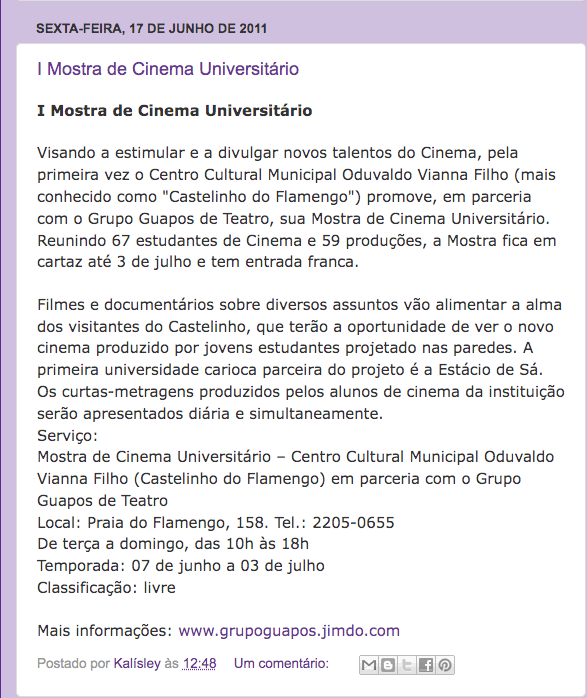 SEXTA-FEIRA, 17 DE JUNHO DE 2011

I Mostra de Cinema Universitário

I Mostra de Cinema Universitário

Visando a estimular e a divulgar novos talentos do Cinema, pela primeira vez o Centro Cultural Municipal Oduvaldo Vianna Filho (mais conhecido como "Castelinho do Flamengo") promove, em parceria com o Grupo Guapos de Teatro, sua Mostra de Cinema Universitário. Reunindo 67 estudantes de Cinema e 59 produções, a Mostra fica em cartaz até 3 de julho e tem entrada franca.

Filmes e documentários sobre diversos assuntos vão alimentar a alma dos visitantes do Castelinho, que terão a oportunidade de ver o novo cinema produzido por jovens estudantes projetado nas paredes. A primeira universidade carioca parceira do projeto é a Estácio de Sá. Os curtas-metragens produzidos pelos alunos de cinema da instituição serão apresentados diária e simultaneamente.
Serviço:
Mostra de Cinema Universitário – Centro Cultural Municipal Oduvaldo Vianna Filho (Castelinho do Flamengo) em parceria com o Grupo Guapos de Teatro
Local: Praia do Flamengo, 158. Tel.: 2205-0655
De terça a domingo, das 10h às 18h
Temporada: 07 de junho a 03 de julho
Classificação: livre

Mais informações: www.grupoguapos.jimdo.com

Postado por Kalísley às 12:48 Um comentário: